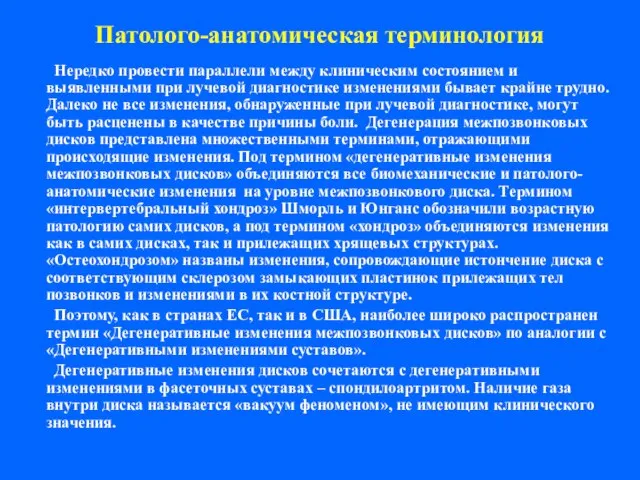 Патолого-анатомическая терминология

Нередко провести параллели между клиническим состоянием и выявленными при лучевой диагностике изменениями бывает крайне трудно. Далеко не все изменения, обнаруженные при лучевой диагностике, могут быть расценены в качестве причины боли. Дегенерация межпозвонковых дисков представлена множественными терминами, отражающими происходящие изменения. Под термином «дегенеративные изменения межпозвонковых дисков» объединяются все биомеханические и патолого-анатомические изменения на уровне межпозвонкового диска. Термином «интервертебральный хондроз» Шморль и Юнганс обозначили возрастную патологию самих дисков, а под термином «хондроз» объединяются изменения как в самих дисках, так и прилежащих хрящевых структурах. «Остеохондрозом» названы изменения, сопровождающие истончение диска с соответствующим склерозом замыкающих пластинок прилежащих тел позвонков и изменениями в их костной структуре.

Поэтому, как в странах ЕС, так и в США, наиболее широко распространен термин «Дегенеративные изменения межпозвонковых дисков» по аналогии с «Дегенеративными изменениями суставов».

Дегенеративные изменения дисков сочетаются с дегенеративными изменениями в фасеточных суставах – спондилоартритом. Наличие газа внутри диска называется «вакуум феноменом», не имеющим клинического значения.